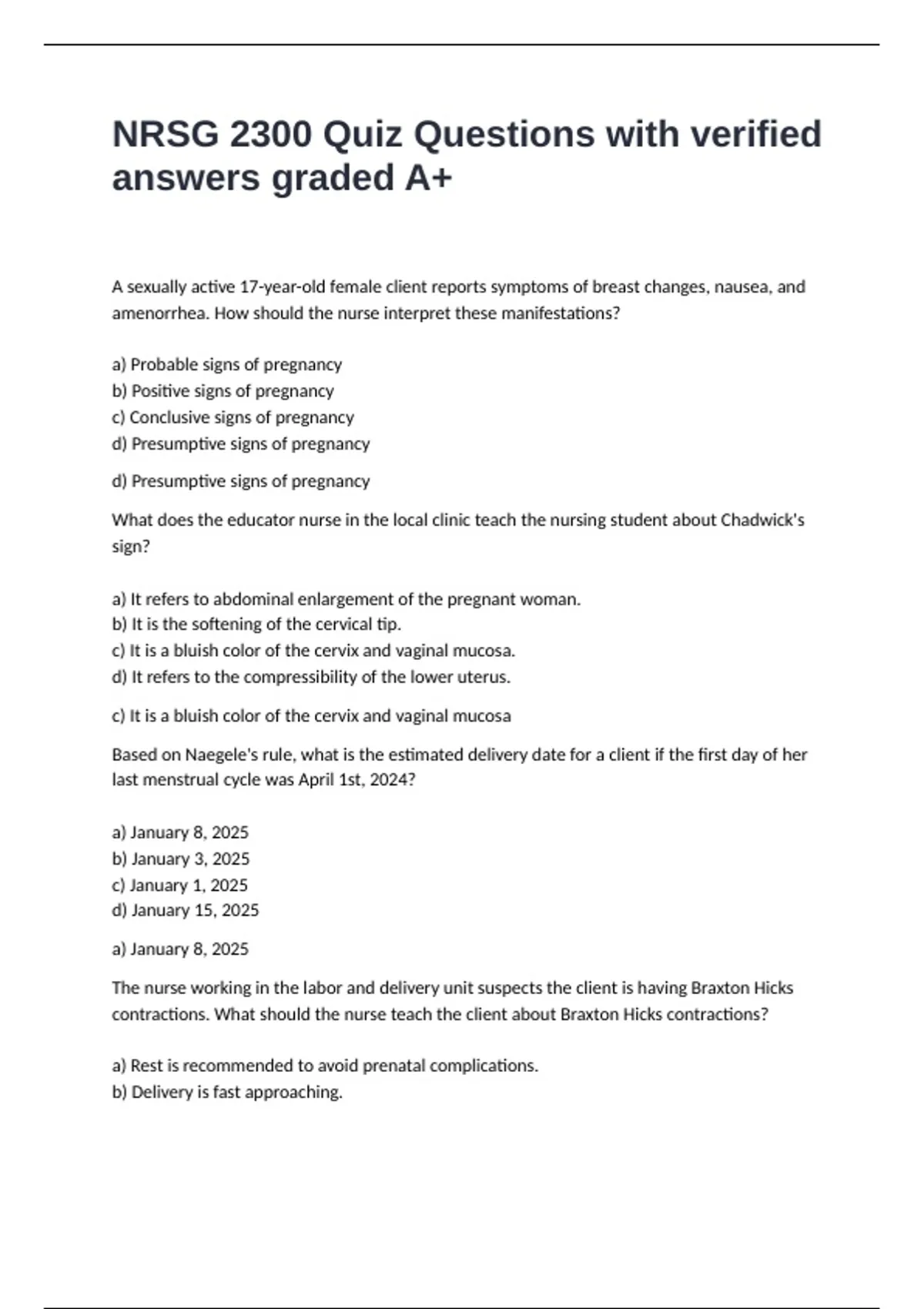 NRSG 2300 Quiz Questions with verified answers graded A+

A sexually active 17-year-old female client reports symptoms of breast changes, nausea, and amenorrhea. How should the nurse interpret these manifestations?

a) Probable signs of pregnancy
b) Positive signs of pregnancy
c) Conclusive signs of pregnancy
d) Presumptive signs of pregnancy

d) Presumptive signs of pregnancy

What does the educator nurse in the local clinic teach the nursing student about Chadwick's sign?

a) It refers to abdominal enlargement of the pregnant woman.
b) It is the softening of the cervical tip.
c) It is a bluish color of the cervix and vaginal mucosa.
d) It refers to the compressibility of the lower uterus.

c) It is a bluish color of the cervix and vaginal mucosa

Based on Naegele's rule, what is the estimated delivery date for a client if the first day of her last menstrual cycle was April 1st, 2024?

a) January 8, 2025
b) January 3, 2025
c) January 1, 2025
d) January 15, 2025

a) January 8, 2025

The nurse working in the labor and delivery unit suspects the client is having Braxton Hicks contractions. What should the nurse teach the client about Braxton Hicks contractions?

a) Rest is recommended to avoid prenatal complications.
b) Delivery is fast approaching.